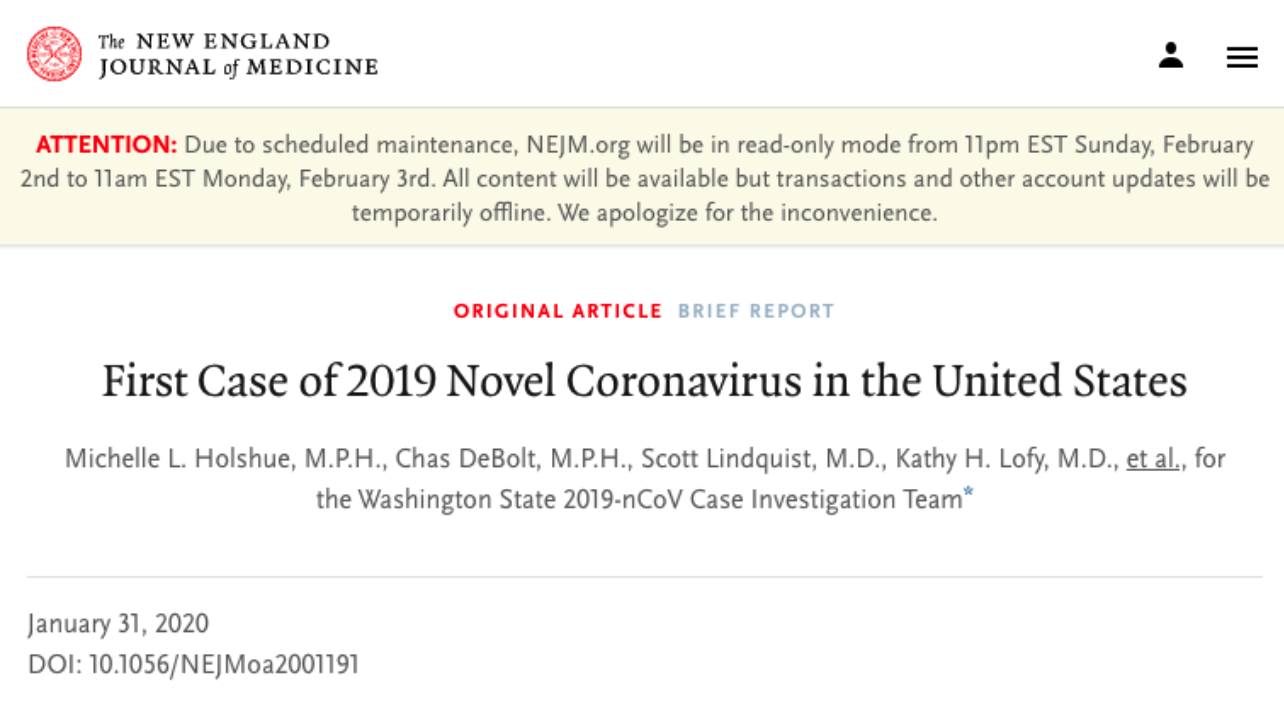 The NEW ENGLAND JOURNAL of MEDICINE

ATTENTION: Due to scheduled maintenance, NEJM.org will be in read-only mode from 11pm EST Sunday, February 2nd to 11am EST Monday, February 3rd. All content will be available but transactions and other account updates will be temporarily offline. We apologize for the inconvenience.

ORIGINAL ARTICLE BRIEF REPORT

First Case of 2019 Novel Coronavirus in the United States

Michelle L. Holshue, M.P.H., Chas DeBolt, M.P.H., Scott Lindquist, M.D., Kathy H. Lofy, M.D., et al., for the Washington State 2019-nCoV Case Investigation Team*

January 31, 2020
DOI: 10.1056/NEJMoa2001191